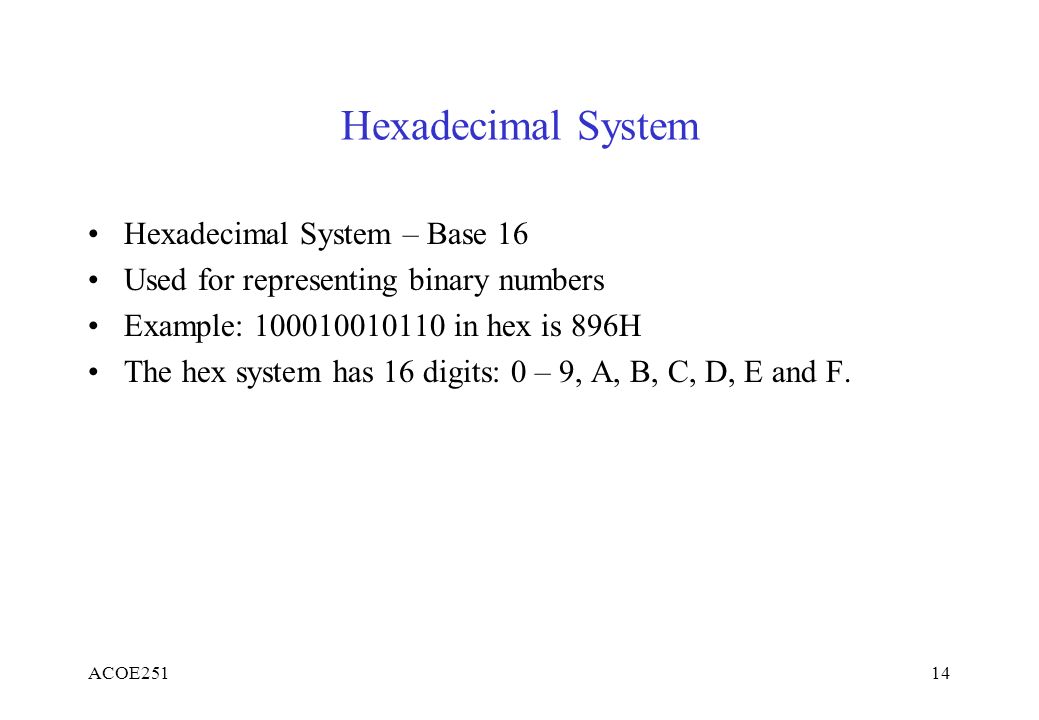 Hexadecimal System

• Hexadecimal System – Base 16
• Used for representing binary numbers
• Example: 100010010110 in hex is 896H
• The hex system has 16 digits: 0 – 9, A, B, C, D, E and F.

ACOE251

14